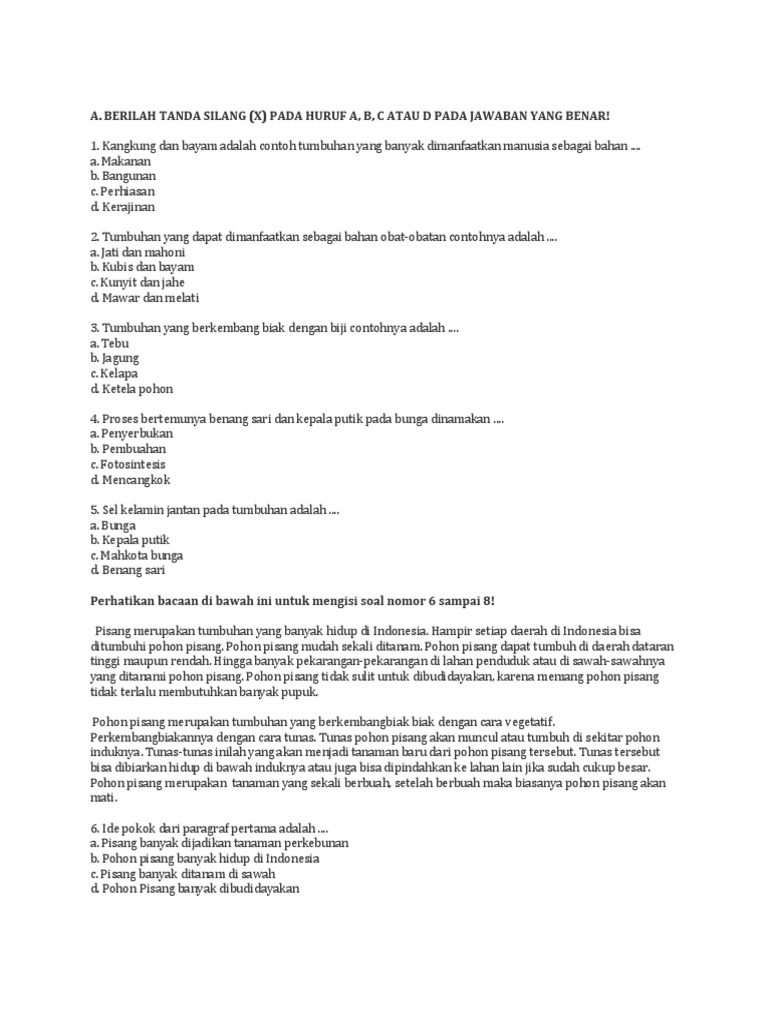 A. BERILAH TANDA SILANG (X) PADA HURUF A, B, C ATAU D PADA JAWABAN YANG BENAR!

1. Kangkung dan bayam adalah contoh tumbuhan yang banyak dimanfaatkan manusia sebagai bahan ....
a. Makanan
b. Bangunan
c. Perhiasan
d. Kerajinan

2. Tumbuhan yang dapat dimanfaatkan sebagai bahan obat-obatan contohnya adalah ....
a. Jati dan mahoni
b. Kubis dan bayam
c. Kunyit dan jahe
d. Mawar dan melati

3. Tumbuhan yang berkembang biak dengan biji contohnya adalah ....
a. Tebu
b. Jagung
c. Kelapa
d. Ketela pohon

4. Proses bertemunya benang sari dan kepala putik pada bunga dinamakan ....
a. Penyerbukan
b. Pembuahan
c. Fotosintesis
d. Mencangkok

5. Sel kelamin jantan pada tumbuhan adalah ....
a. Bunga
b. Kepala putik
c. Mahkota bunga
d. Benang sari

Perhatikan bacaan di bawah ini untuk mengisi soal nomor 6 sampai 8!

Pisang merupakan tumbuhan yang banyak hidup di Indonesia. Hampir setiap daerah di Indonesia bisa ditumbuhi pohon pisang. Pohon pisang mudah sekali ditanam. Pohon pisang dapat tumbuh di daerah dataran tinggi maupun rendah. Hingga banyak pekarangan-pekarangan di lahan penduduk atau di sawah-sawahnya yang ditanami pohon pisang. Pohon pisang tidak sulit untuk dibudidayakan, karena memang pohon pisang tidak terlalu membutuhkan banyak pupuk.

Pohon pisang merupakan tumbuhan yang berkembangbiak biak dengan cara vegetatif. Perkembangbiakannya dengan cara tunas. Tunas pohon pisang akan muncul atau tumbuh di sekitar pohon induknya. Tunas-tunas inilah yang akan menjadi tanaman baru dari pohon pisang tersebut. Tunas tersebut bisa dibiarkan hidup di bawah induknya atau juga bisa dipindahkan ke lahan lain jika sudah cukup besar. Pohon pisang merupakan tanaman yang sekali berbuah, setelah berbuah maka biasanya pohon pisang akan mati.

6. Ide pokok dari paragraf pertama adalah ....
a. Pisang banyak dijadikan tanaman perkebunan
b. Pohon pisang banyak hidup di Indonesia
c. Pisang banyak ditanam di sawah
d. Pohon Pisang banyak dibudidayakan